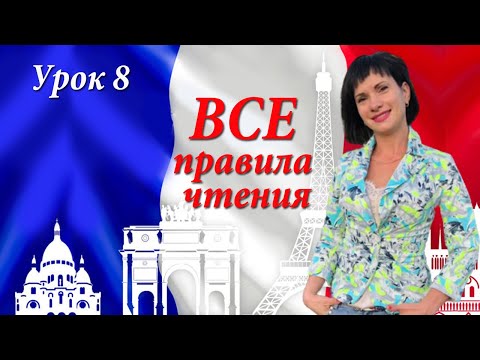 Урок 8

ВСЕ правила чтения